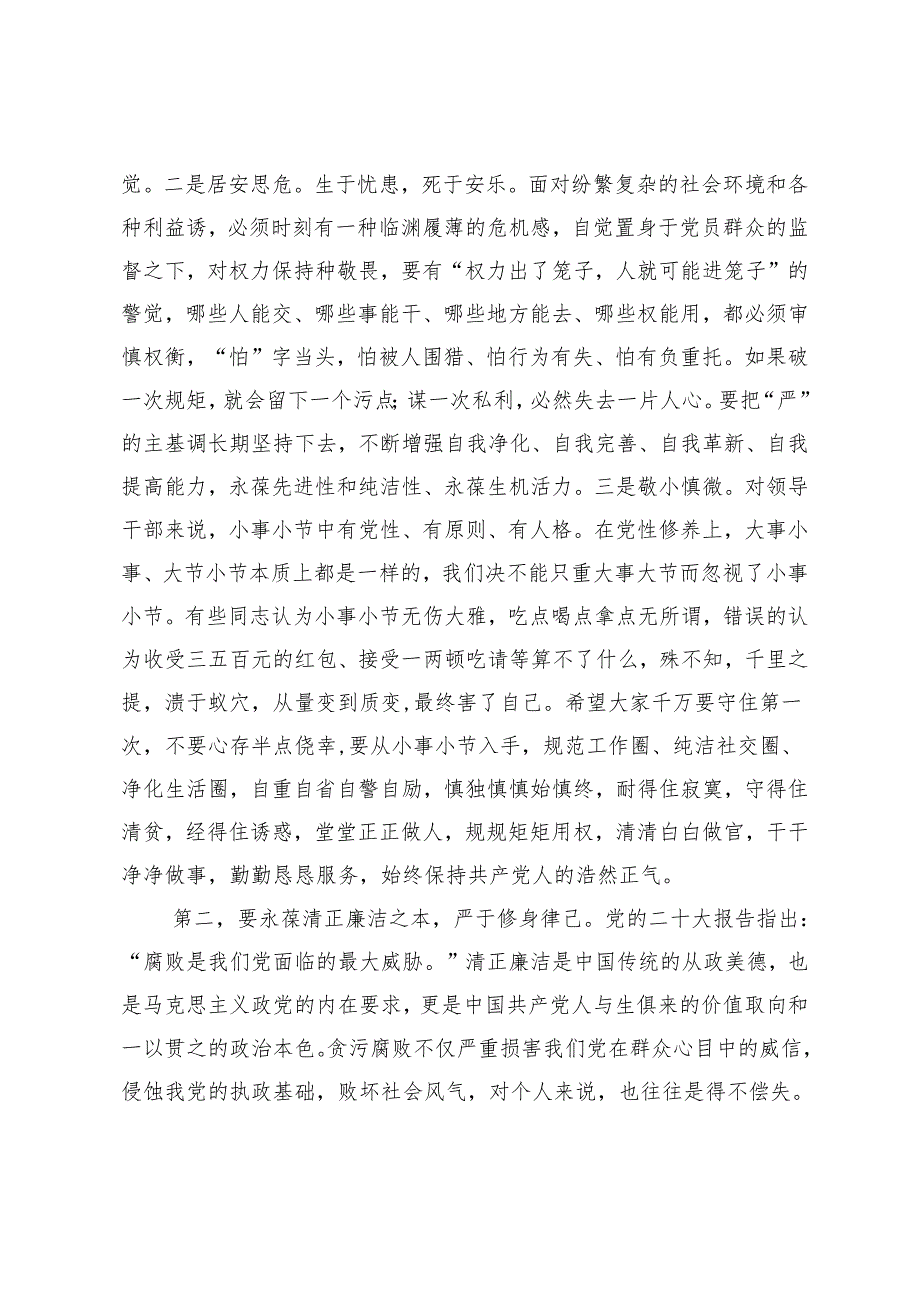 觉。二是居安思危。生于忧患，死于安乐。面对纷繁复杂的社会环境和各种利益诱，必须时刻有一种临渊履薄的危机感，自觉置身于党员群众的监督之下，对权力保持种敬畏，要有“权力出了笼子，人就可能进笼子”的警觉，哪些人能交、哪些事能干、哪些地方能去、哪些权能用，都必须审慎权衡，“怕”字当头，怕被人围猎、怕行为有失、怕有负重托。如果破一次规矩，就会留下一个污点;谋一次私利，必然失去一片人心。要把“严”的主基调长期坚持下去，不断增强自我净化、自我完善、自我革新、自我提高能力，永葆先进性和纯洁性、永葆生机活力。三是敬小慎微。对领导干部来说，小事小节中有党性、有原则、有人格。在党性修养上，大事小事、大节小节本质上都是一样的，我们决不能只重大事大节而忽视了小事小节。有些同志认为小事小节无伤大雅，吃点喝点拿点无所谓，错误的认为收受三五百元的红包、接受一两顿吃请等算不了什么，殊不知，千里之提，溃于蚁穴，从量变到质变,最终害了自己。希望大家千万要守住第一次，不要心存半点侥幸,要从小事小节入手，规范工作圈、纯洁社交圈、净化生活圈，自重自省自警自励，慎独慎慎始慎终，耐得住寂寞，守得住清贫，经得住诱惑，堂堂正正做人，规规矩矩用权，清清白白做官，干干净净做事，勤勤恳恳服务，始终保持共产党人的浩然正气。

第二，要永葆清正廉洁之本，严于修身律己。党的二十大报告指出:“腐败是我们党面临的最大威胁。”清正廉洁是中国传统的从政美德，也是马克思主义政党的内在要求，更是中国共产党人与生俱来的价值取向和一以贯之的政治本色。贪污腐败不仅严重损害我们党在群众心目中的威信，侵蚀我党的执政基础，败坏社会风气，对个人来说，也往往是得不偿失。